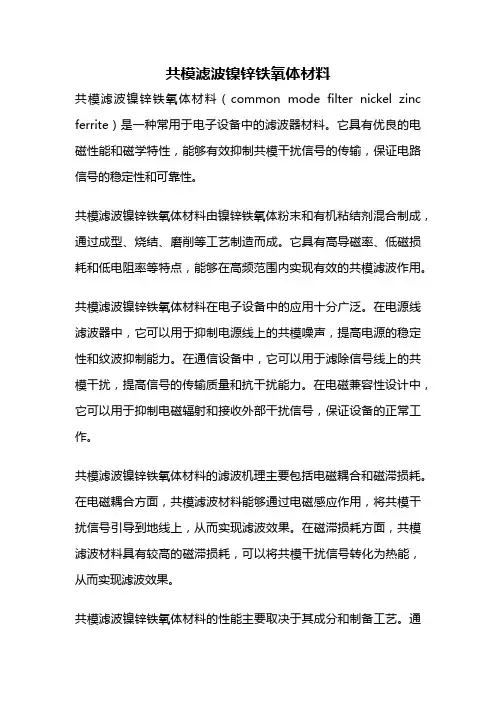 共模滤波镍锌铁氧体材料

共模滤波镍锌铁氧体材料（common mode filter nickel zinc ferrite）是一种常用于电子设备中的滤波器材料。它具有优良的电磁性能和磁学特性，能够有效抑制共模干扰信号的传输，保证电路信号的稳定性和可靠性。

共模滤波镍锌铁氧体材料由镍锌铁氧体粉末和有机粘结剂混合制成，通过成型、烧结、磨削等工艺制造而成。它具有高导磁率、低磁损耗和低电阻率等特点，能够在高频范围内实现有效的共模滤波作用。

共模滤波镍锌铁氧体材料在电子设备中的应用十分广泛。在电源线滤波器中，它可以用于抑制电源线上的共模噪声，提高电源的稳定性和纹波抑制能力。在通信设备中，它可以用于滤除信号线上的共模干扰，提高信号的传输质量和抗干扰能力。在电磁兼容性设计中，它可以用于抑制电磁辐射和接收外部干扰信号，保证设备的正常工作。

共模滤波镍锌铁氧体材料的滤波机理主要包括电磁耦合和磁滞损耗。在电磁耦合方面，共模滤波材料能够通过电磁感应作用，将共模干扰信号引导到地线上，从而实现滤波效果。在磁滞损耗方面，共模滤波材料具有较高的磁滞损耗，可以将共模干扰信号转化为热能，从而实现滤波效果。

共模滤波镍锌铁氧体材料的性能主要取决于其成分和制备工艺。通